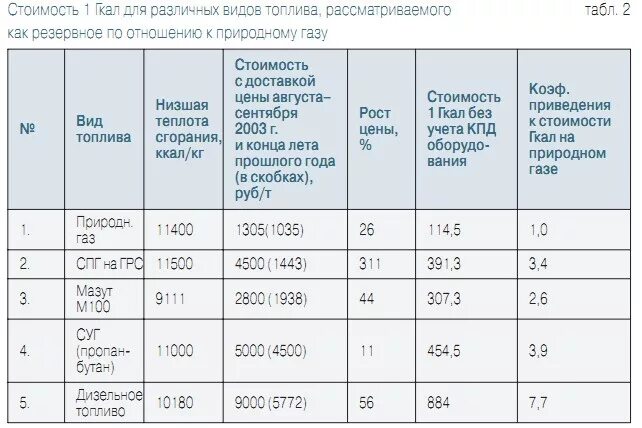 Стоимость 1 Гкал для различных видов топлива, рассматриваемого как резервное по отношению к природному газу

табл. 2

| № | Вид топлива | Низшая теплота сгорания, ккал/кг | Стоимость с доставкой цены августа–сентября 2003 г. и конца лета прошлого года (в скобках), руб/т | Рост цены, % | Стоимость 1 Гкал без учета КПД оборудования | Коэф. приведения к стоимости Гкал на природном газе |
|---|---|---|---|---|---|---|
| 1. | Природн. газ | 11400 | 1305(1035) | 26 | 114,5 | 1,0 |
| 2. | СПГ на ГРС | 11500 | 4500 (1443) | 311 | 391,3 | 3,4 |
| 3. | Мазут М100 | 9111 | 2800 (1938) | 44 | 307,3 | 2,6 |
| 4. | СУГ (пропан-бутан) | 11000 | 5000 (4500) | 11 | 454,5 | 3,9 |
| 5. | Дизельное топливо | 10180 | 9000 (5772) | 56 | 884 | 7,7 |